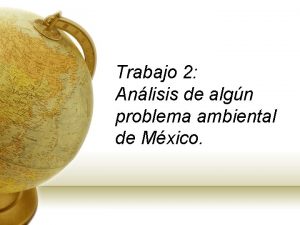 Trabajo 2:
Análisis de algún problema ambiental de México.